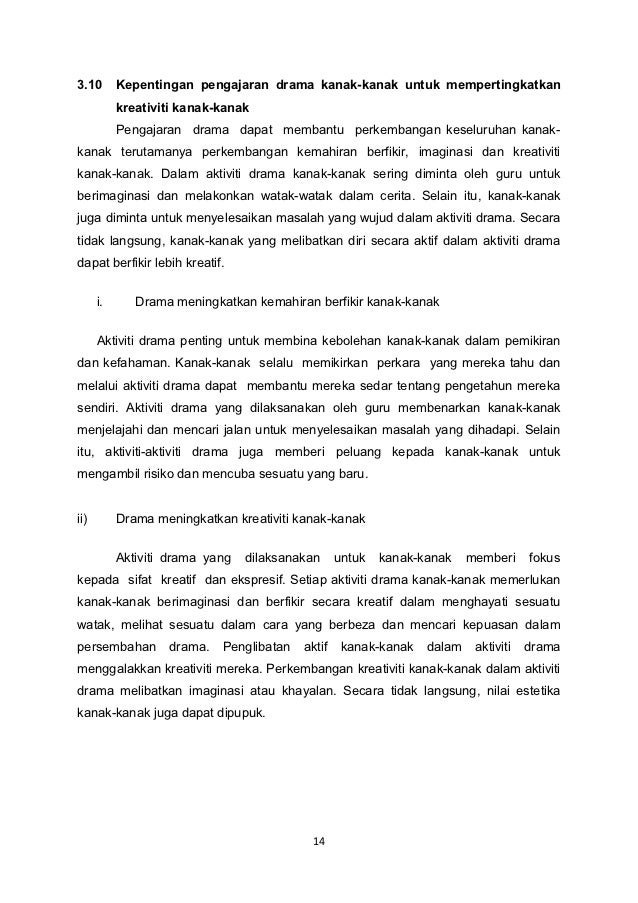 3.10 Kepentingan pengajaran drama kanak-kanak untuk mempertingkatkan kreativiti kanak-kanak

Pengajaran drama dapat membantu perkembangan keseluruhan kanak-kanak terutamanya perkembangan kemahiran berfikir, imaginasi dan kreativiti kanak-kanak. Dalam aktiviti drama kanak-kanak sering diminta oleh guru untuk berimaginasi dan melakonkan watak-watak dalam cerita. Selain itu, kanak-kanak juga diminta untuk menyelesaikan masalah yang wujud dalam aktiviti drama. Secara tidak langsung, kanak-kanak yang melibatkan diri secara aktif dalam aktiviti drama dapat berfikir lebih kreatif.

i. Drama meningkatkan kemahiran berfikir kanak-kanak

Aktiviti drama penting untuk membina kebolehan kanak-kanak dalam pemikiran dan kefahaman. Kanak-kanak selalu memikirkan perkara yang mereka tahu dan melalui aktiviti drama dapat membantu mereka sedar tentang pengetahun mereka sendiri. Aktiviti drama yang dilaksanakan oleh guru membenarkan kanak-kanak menjelajahi dan mencari jalan untuk menyelesaikan masalah yang dihadapi. Selain itu, aktiviti-aktiviti drama juga memberi peluang kepada kanak-kanak untuk mengambil risiko dan mencuba sesuatu yang baru.

ii) Drama meningkatkan kreativiti kanak-kanak

Aktiviti drama yang dilaksanakan untuk kanak-kanak memberi fokus kepada sifat kreatif dan ekspresif. Setiap aktiviti drama kanak-kanak memerlukan kanak-kanak berimaginasi dan berfikir secara kreatif dalam menghayati sesuatu watak, melihat sesuatu dalam cara yang berbeza dan mencari kepuasan dalam persembahan drama. Penglibatan aktif kanak-kanak dalam aktiviti drama menggalakkan kreativiti mereka. Perkembangan kreativiti kanak-kanak dalam aktiviti drama melibatkan imaginasi atau khayalan. Secara tidak langsung, nilai estetika kanak-kanak juga dapat dipupuk.

14